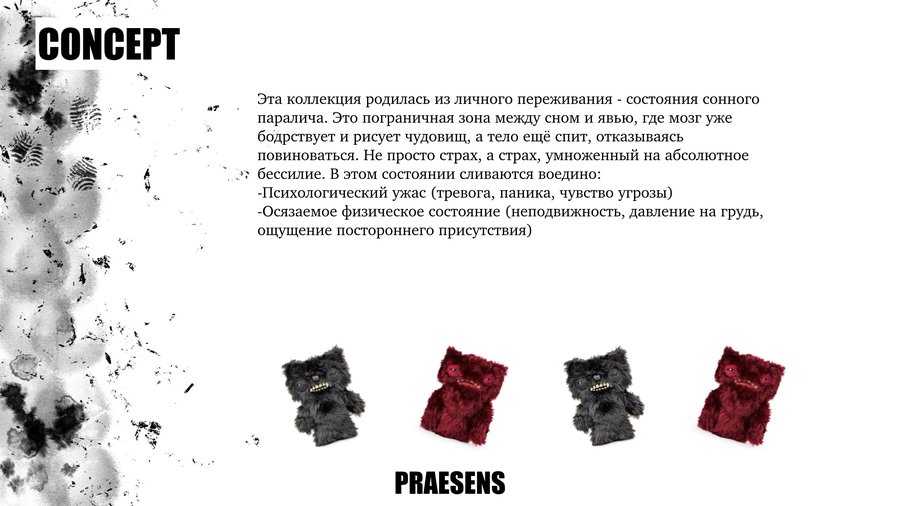 CONCEPT

Эта коллекция родилась из личного переживания - состояния сонного паралича. Это пограничная зона между сном и явью, где мозг уже бодрствует и рисует чудовищ, а тело ещё спит, отказываясь повиноваться. Не просто страх, а страх, умноженный на абсолютное бессилие. В этом состоянии сливаются воедино:
-Психологический ужас (тревога, паника, чувство угрозы)
-Осязаемое физическое состояние (неподвижность, давление на грудь, ощущение постороннего присутствия)

PRAESENS